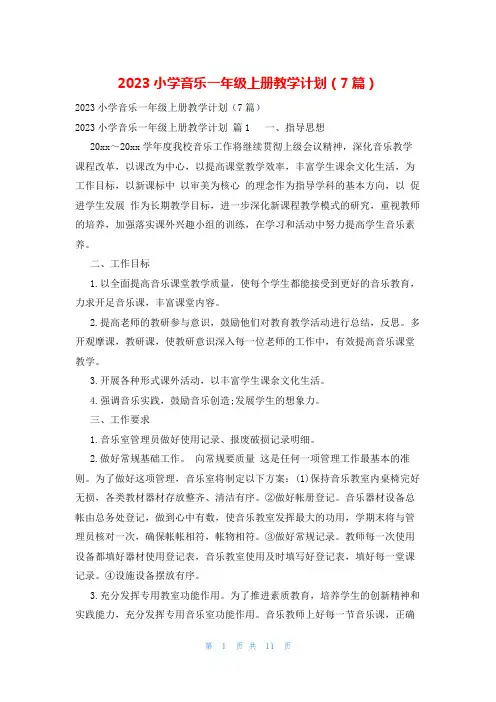 2023小学音乐一年级上册教学计划（7篇）

2023小学音乐一年级上册教学计划（7篇）

2023小学音乐一年级上册教学计划 篇1　　一、指导思想

20xx～20xx学年度我校音乐工作将继续贯彻上级会议精神，深化音乐教学课程改革，以课改为中心，以提高课堂教学效率，丰富学生课余文化生活，为工作目标，以新课标中 以审美为核心 的理念作为指导学科的基本方向，以 促进学生发展 作为长期教学目标，进一步深化新课程教学模式的研究，重视教师的培养，加强落实课外兴趣小组的训练，在学习和活动中努力提高学生音乐素养。

二、工作目标

1.以全面提高音乐课堂教学质量，使每个学生都能接受到更好的音乐教育，力求开足音乐课，丰富课堂内容。

2.提高老师的教研参与意识，鼓励他们对教育教学活动进行总结，反思。多开观摩课，教研课，使教研意识深入每一位老师的工作中，有效提高音乐课堂教学。

3.开展各种形式课外活动，以丰富学生课余文化生活。

4.强调音乐实践，鼓励音乐创造;发展学生的想象力。

三、工作要求

1.音乐室管理员做好使用记录、报废破损记录明细。

2.做好常规基础工作。 向常规要质量 这是任何一项管理工作最基本的准则。为了做好这项管理，音乐室将制定以下方案：⑴保持音乐教室内桌椅完好无损，各类教材器材存放整齐、清洁有序。②做好帐册登记。音乐器材设备总帐由总务处登记，做到心中有数，使音乐教室发挥最大的功用，学期末将与管理员核对一次，确保帐帐相符，帐物相符。③做好常规记录。教师每一次使用设备都填好器材使用登记表，音乐教室使用及时填写好登记表，填好每一堂课记录。④设施设备摆放有序。

3.充分发挥专用教室功能作用。为了推进素质教育，培养学生的创新精神和实践能力，充分发挥专用音乐室功能作用。音乐教师上好每一节音乐课，正确

第 1 页 共 11 页